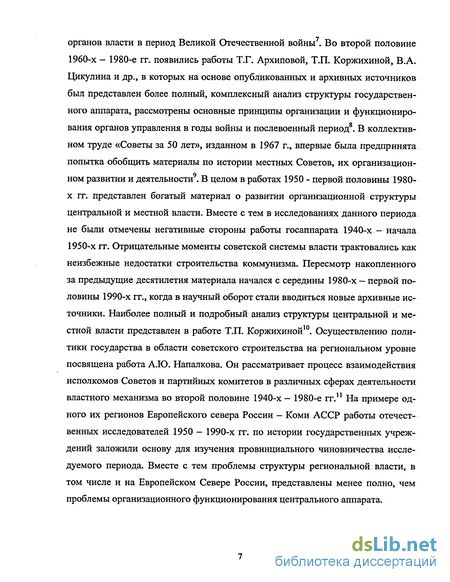 органов власти в период Великой Отечественной войны$^7$. Во второй половине 1960-х – 1980-е гг. появились работы Т.Г. Архиповой, Т.П. Коржихиной, В.А. Цикулина и др., в которых на основе опубликованных и архивных источников был представлен более полный, комплексный анализ структуры государственного аппарата, рассмотрены основные принципы организации и функционирования органов управления в годы войны и послевоенный период$^8$. В коллективном труде «Советы за 50 лет», изданном в 1967 г., впервые была предпринята попытка обобщить материалы по истории местных Советов, их организационном развитии и деятельности$^9$. В целом в работах 1950 - первой половины 1980-х гг. представлен богатый материал о развитии организационной структуры центральной и местной власти. Вместе с тем в исследованиях данного периода не были отмечены негативные стороны работы госаппарата 1940-х – начала 1950-х гг. Отрицательные моменты советской системы власти трактовались как неизбежные недостатки строительства коммунизма. Пересмотр накопленного за предыдущие десятилетия материала начался с середины 1980-х – первой половины 1990-х гг., когда в научный оборот стали вводиться новые архивные источники. Наиболее полный и подробный анализ структуры центральной и местной власти представлен в работе Т.П. Коржихиной$^{10}$. Осуществлению политики государства в области советского строительства на региональном уровне посвящена работа А.Ю. Напалкова. Он рассматривает процесс взаимодействия исполкомов Советов и партийных комитетов в различных сферах деятельности властного механизма во второй половине 1940-х – 1980-е гг.$^{11}$ На примере одного их регионов Европейского севера России – Коми АССР работы отечественных исследователей 1950 – 1990-х гг. по истории государственных учреждений заложили основу для изучения провинциального чиновничества исследуемого периода. Вместе с тем проблемы структуры региональной власти, в том числе и на Европейском Севере России, представлены менее полно, чем проблемы организационного функционирования центрального аппарата.

7

dsLib.net
библиотека диссертаций